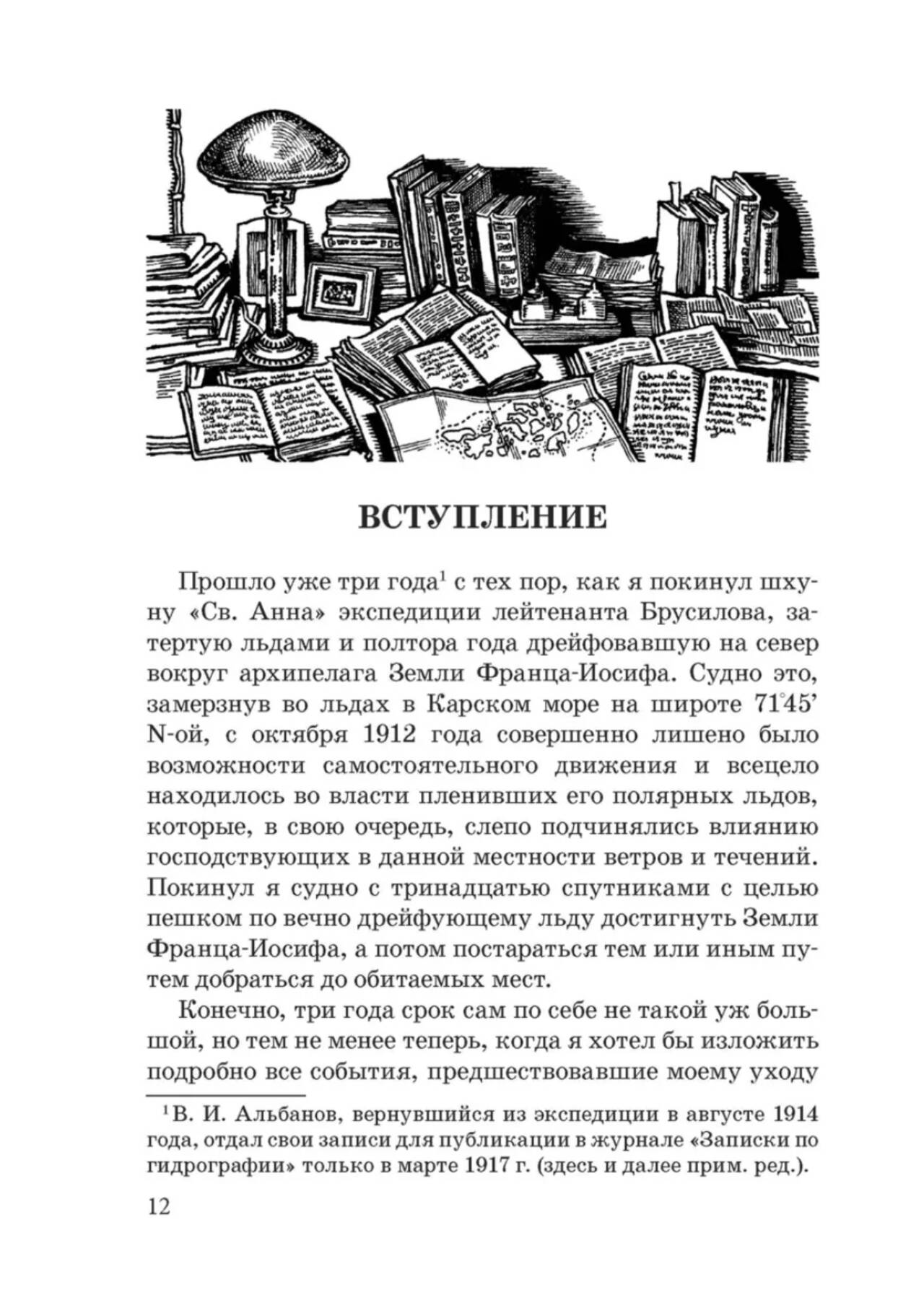 ВСТУПЛЕНИЕ

Прошло уже три года$^1$ с тех пор, как я покинул шхуну «Св. Анна» экспедиции лейтенанта Брусилова, затертую льдами и полтора года дрейфовавшую на север вокруг архипелага Земли Франца-Иосифа. Судно это, замерзнув во льдах в Карском море на широте 71°45' N-ой, с октября 1912 года совершенно лишено было возможности самостоятельного движения и всецело находилось во власти пленивших его полярных льдов, которые, в свою очередь, слепо подчинялись влиянию господствующих в данной местности ветров и течений. Покинул я судно с тринадцатью спутниками с целью пешком по вечно дрейфующему льду достигнуть Земли Франца-Иосифа, а потом постараться тем или иным путем добраться до обитаемых мест.

Конечно, три года срок сам по себе не такой уж большой, но тем не менее теперь, когда я хотел бы изложить подробно все события, предшествовавшие моему уходу

$^1$В. И. Альбанов, вернувшийся из экспедиции в августе 1914 года, отдал свои записи для публикации в журнале «Записки по гидрографии» только в марте 1917 г. (здесь и далее прим. ред.).

12